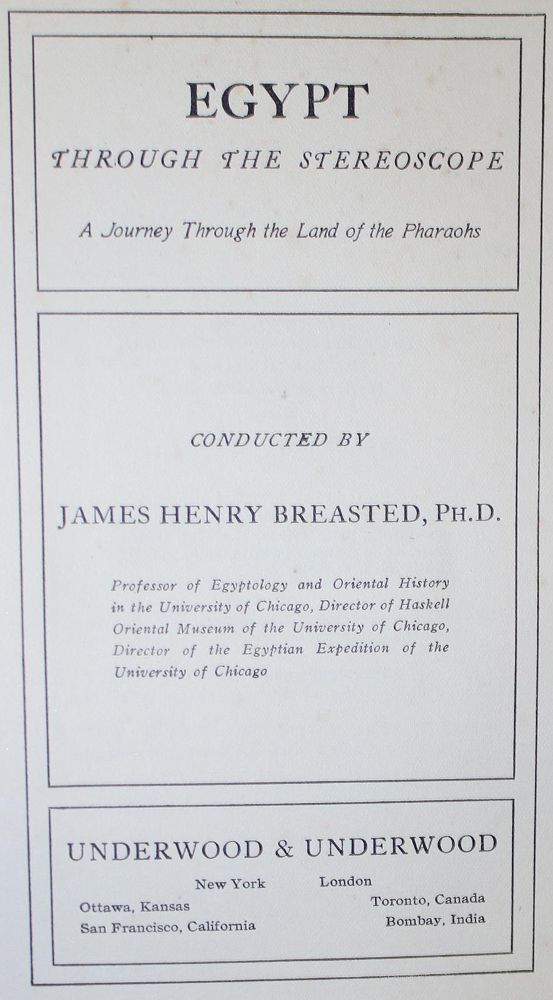 EGYPT

THROUGH THE STEREOSCOPE

A Journey Through the Land of the Pharaohs

CONDUCTED BY

JAMES HENRY BREASTED, PH.D.

Professor of Egyptology and Oriental History in the University of Chicago, Director of Haskell Oriental Museum of the University of Chicago, Director of the Egyptian Expedition of the University of Chicago

UNDERWOOD & UNDERWOOD

New York London

Ottawa, Kansas
San Francisco, California

Toronto, Canada
Bombay, India